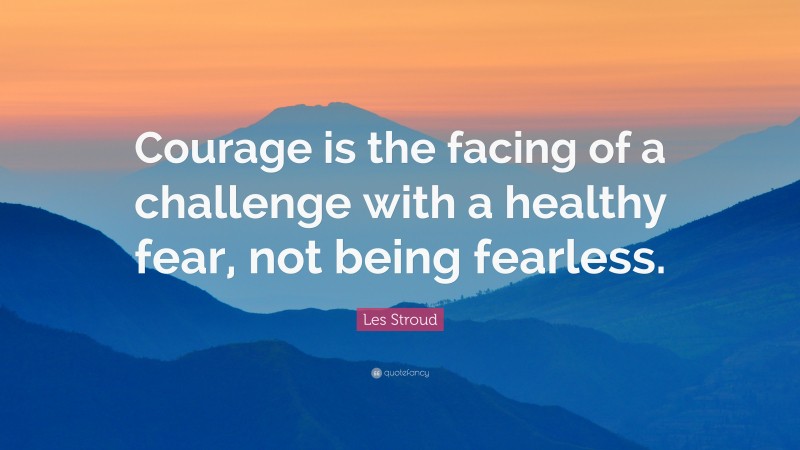 Courage is the facing of a challenge with a healthy fear, not being fearless.

Les Stroud

quotefancy